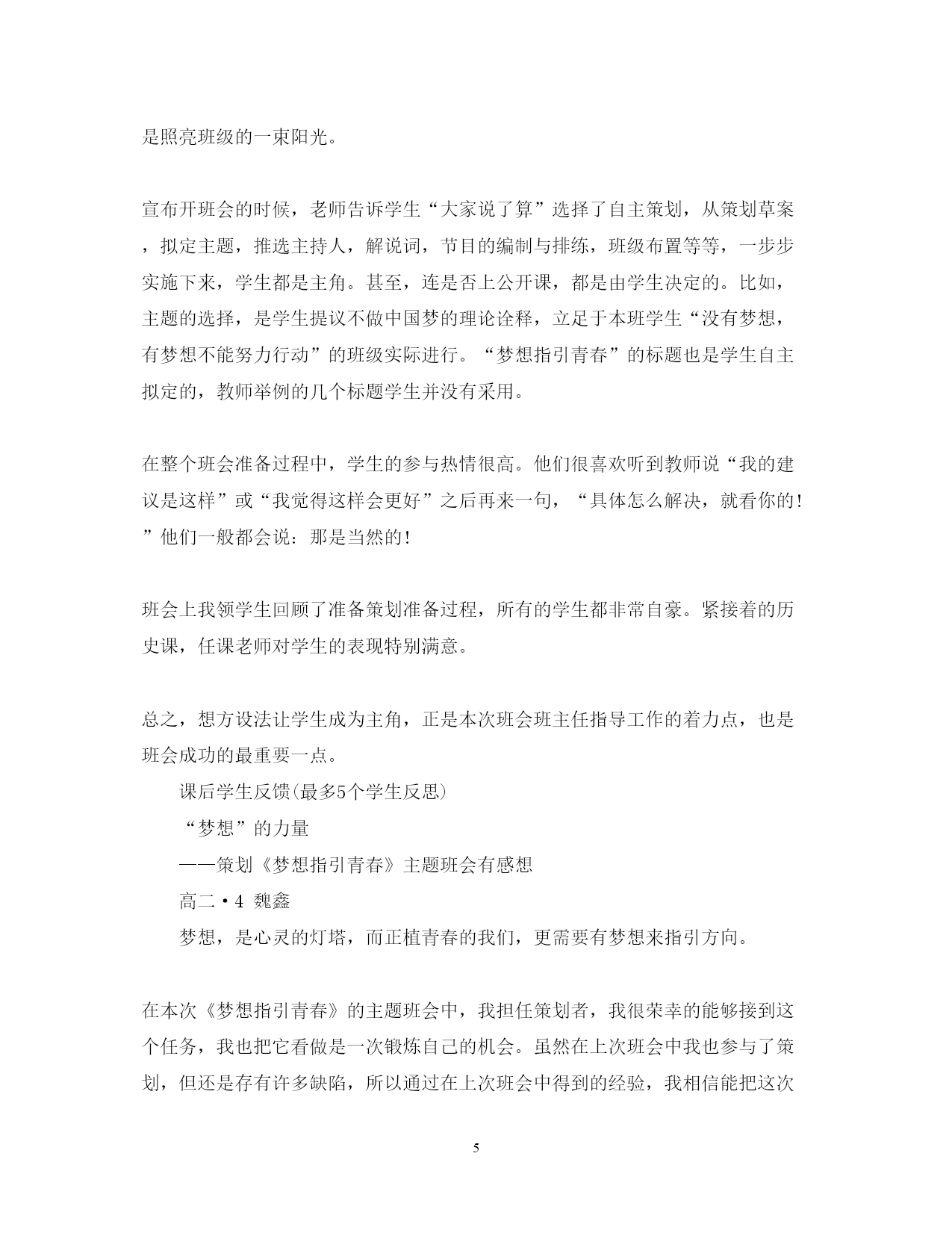 是照亮班级的一束阳光。

宣布开班会的时候，老师告诉学生“大家说了算”选择了自主策划，从策划草案，拟定主题，推选主持人，解说词，节目的编制与排练，班级布置等等，一步步实施下来，学生都是主角。甚至，连是否上公开课，都是由学生决定的。比如，主题的选择，是学生提议不做中国梦的理论诠释，立足于本班学生“没有梦想，有梦想不能努力行动”的班级实际进行。“梦想指引青春”的标题也是学生自主拟定的，教师举例的几个标题学生并没有采用。

在整个班会准备过程中，学生的参与热情很高。他们很喜欢听到教师说“我的建议是这样”或“我觉得这样会更好”之后再来一句，“具体怎么解决，就看你的！”他们一般都会说：那是当然的！

班会上我领学生回顾了准备策划准备过程，所有的学生都非常自豪。紧接着的历史课，任课老师对学生的表现特别满意。

总之，想方设法让学生成为主角，正是本次班会班主任指导工作的着力点，也是班会成功的最重要一点。

课后学生反馈(最多5个学生反思)

“梦想”的力量

——策划《梦想指引青春》主题班会有感想

高二·4 魏鑫

梦想，是心灵的灯塔，而正植青春的我们，更需要有梦想来指引方向。

在本次《梦想指引青春》的主题班会中，我担任策划者，我很荣幸的能够接到这个任务，我也把它看做是一次锻炼自己的机会。虽然在上次班会中我也参与了策划，但还是存有许多缺陷，所以通过在上次班会中得到的经验，我相信能把这次

5